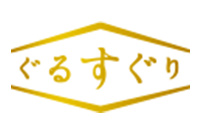 ぐるすぐり